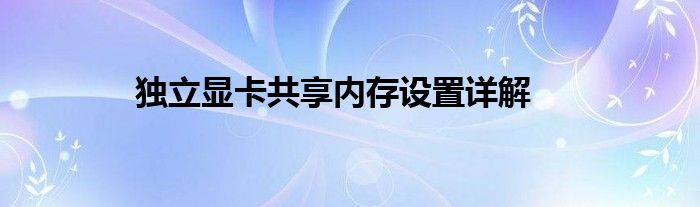 独立显卡共享内存设置详解